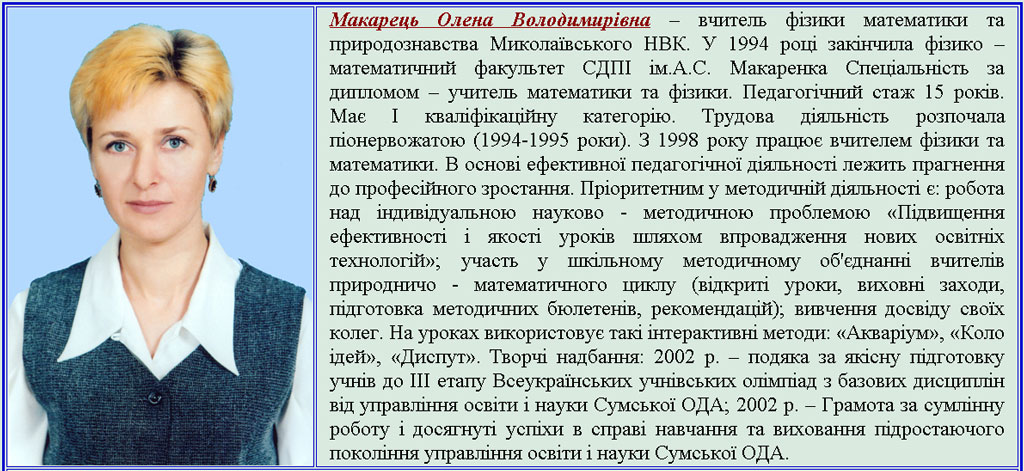 Макарець Олена Володимирівна – вчитель фізики математики та природознавства Миколаївського НВК. У 1994 році закінчила фізико – математичний факультет СДПІ ім.А.С. Макаренка Спеціальність за дипломом – учитель математики та фізики. Педагогічний стаж 15 років. Має І кваліфікаційну категорію. Трудова діяльність розпочала піонервожатою (1994-1995 роки). З 1998 року працює вчителем фізики та математики. В основі ефективної педагогічної діяльності лежить прагнення до професійного зростання. Пріоритетним у методичній діяльності є: робота над індивідуальною науково - методичною проблемою «Підвищення ефективності і якості уроків шляхом впровадження нових освітніх технологій»; участь у шкільному методичному об'єднанні вчителів природничо - математичного циклу (відкриті уроки, виховні заходи, підготовка методичних бюлетенів, рекомендацій); вивчення досвіду своїх колег. На уроках використовує такі інтерактивні методи: «Акваріум», «Коло ідей», «Диспут». Творчі надбання: 2002 р. – подяка за якісну підготовку учнів до ІІІ етапу Всеукраїнських учнівських олімпіад з базових дисциплін від управління освіти і науки Сумської ОДА; 2002 р. – Грамота за сумлінну роботу і досягнуті успіхи в справі навчання та виховання підростаючого покоління управління освіти і науки Сумської ОДА.